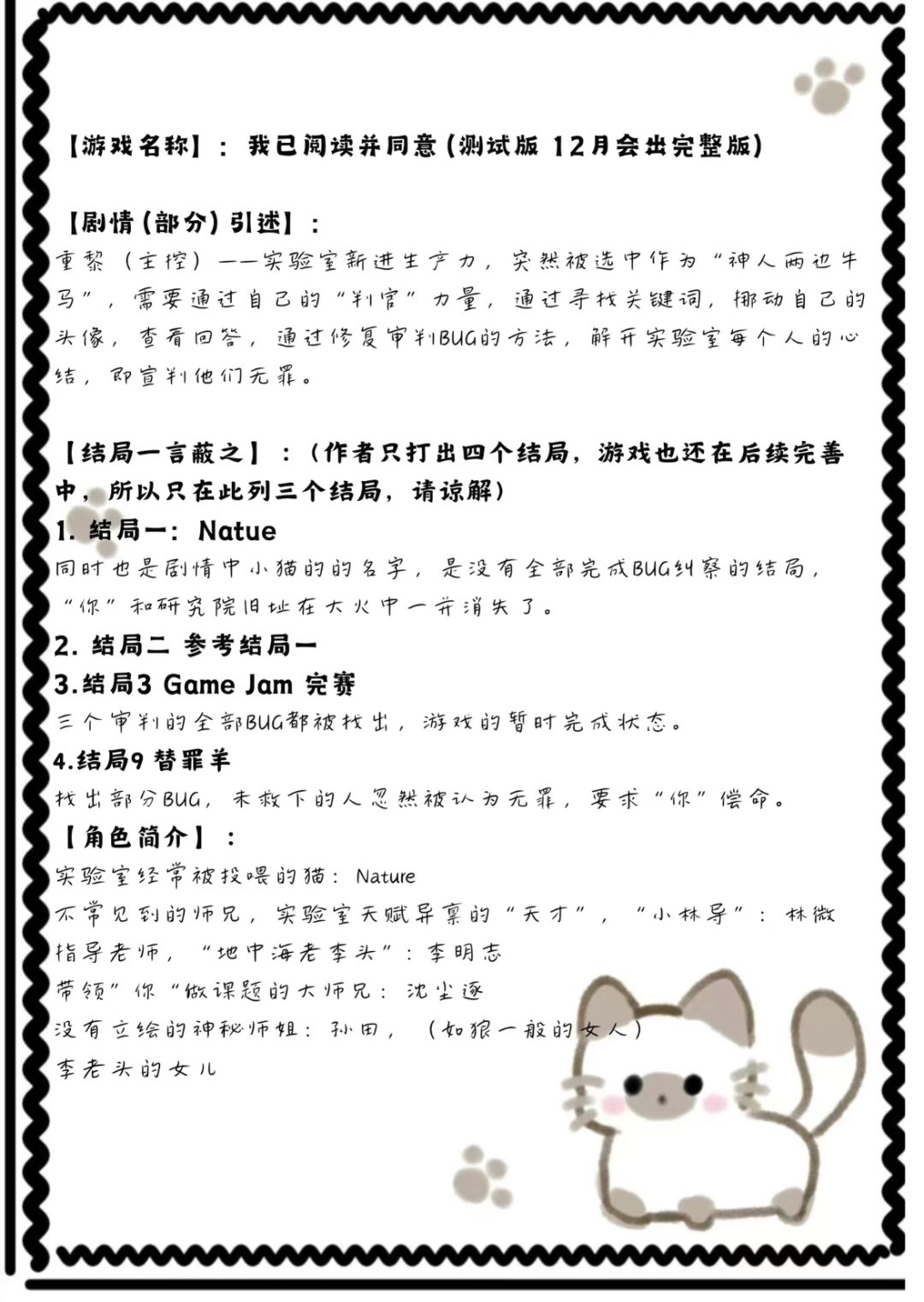 【游戏名称】：我已阅读并同意（测试版 12月会出完整版）

【剧情（部分）引述】：
重黎（主控）——实验室新进生产力，突然被选中作为“神人两边牛马”，需要通过自己的“判官”力量，通过寻找关键词，挪动自己的头像，查看回答，通过修复审判BUG的方法，解开实验室每个人的心结，即宣判他们无罪。

【结局一言蔽之】：（作者只打出四个结局，游戏也还在后续完善中，所以只在此列三个结局，请谅解）
1. 结局一：Natue
同时也是剧情中小猫的的名字，是没有全部完成BUG纠察的结局，“你”和研究院旧址在大火中一并消失了。
2. 结局二 参考结局一
3.结局3 Game Jam 完赛
三个审判的全部BUG都被找出，游戏的暂时完成状态。
4.结局9 替罪羊
找出部分BUG，未救下的人忽然被认为无罪，要求“你”偿命。
【角色简介】：
实验室经常被投喂的猫：Nature
不常见到的师兄，实验室天赋异禀的“天才”，“小林导”：林微
指导老师，“地中海老李头”：李明志
带领”你“做课题的大师兄：沈尘逐
没有立绘的神秘师姐：孙田，（如狼一般的女人）
李老头的女儿